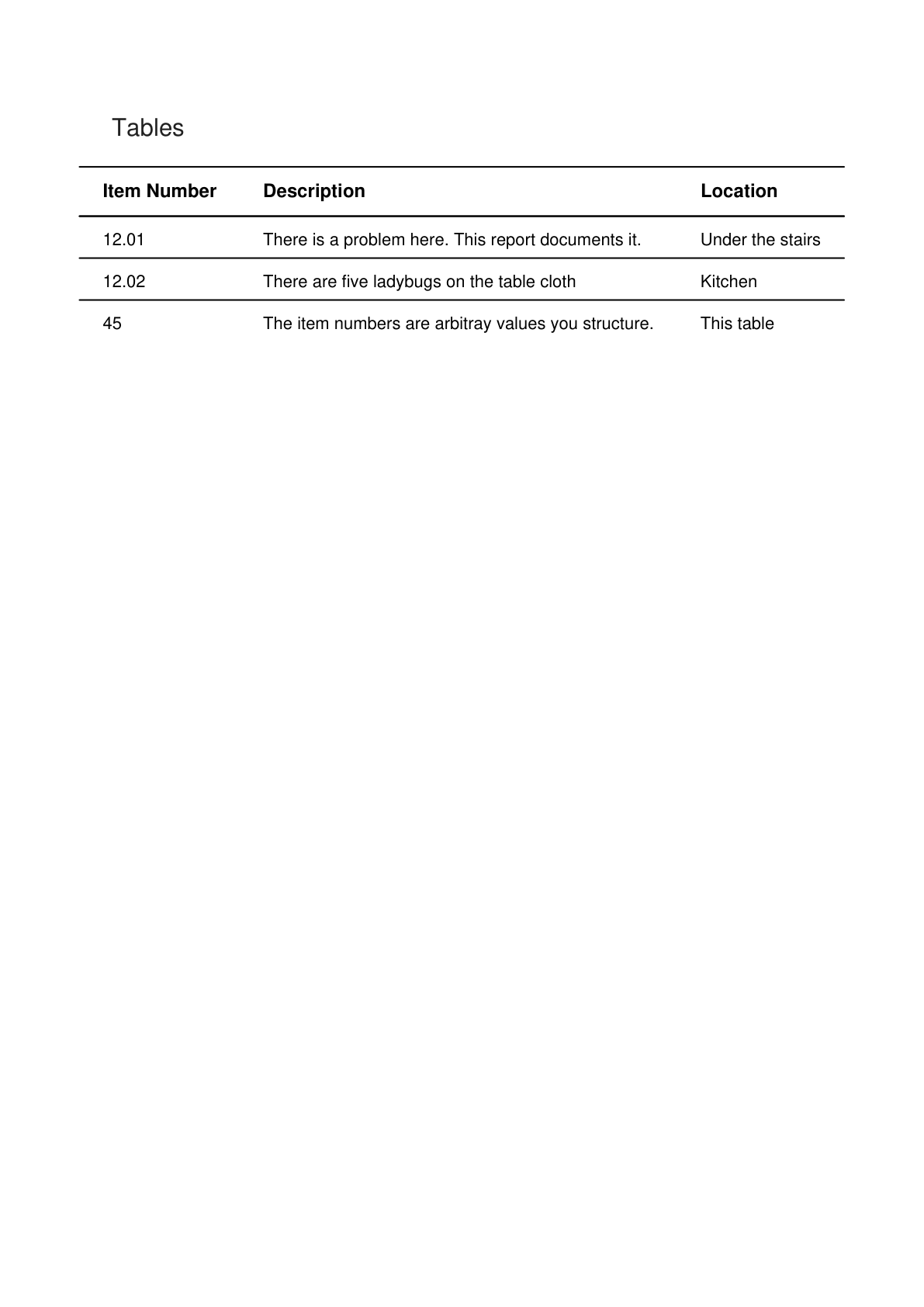 Tables

| Item Number | Description | Location |
|---|---|---|
| 12.01 | There is a problem here. This report documents it. | Under the stairs |
| 12.02 | There are five ladybugs on the table cloth | Kitchen |
| 45 | The item numbers are arbitray values you structure. | This table |